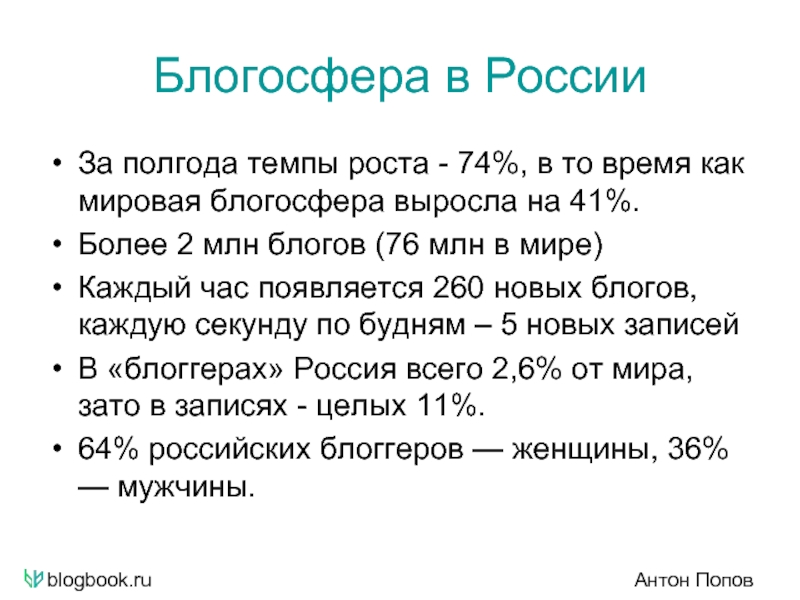 Блогосфера в России

• За полгода темпы роста - 74%, в то время как мировая блогосфера выросла на 41%.
• Более 2 млн блогов (76 млн в мире)
• Каждый час появляется 260 новых блогов, каждую секунду по будням – 5 новых записей
• В «блоггерах» Россия всего 2,6% от мира, зато в записях - целых 11%.
• 64% российских блоггеров — женщины, 36% — мужчины.

blogbook.ru

Антон Попов